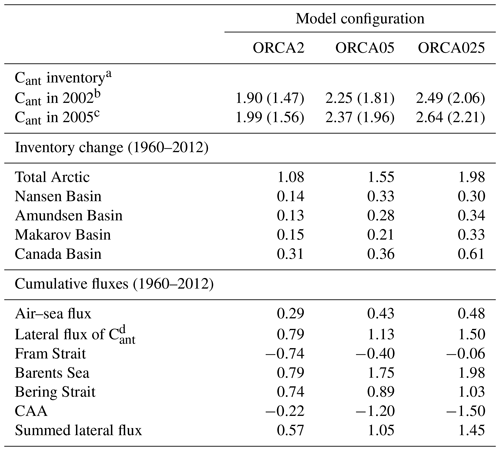 | | Model configuration | | |
|---|---|---|---|
| | ORCA2 | ORCA05 | ORCA025 |
| $C_{ant}$ inventory$^a$ | | | |
| $C_{ant}$ in 2002$^b$ | 1.90 (1.47) | 2.25 (1.81) | 2.49 (2.06) |
| $C_{ant}$ in 2005$^c$ | 1.99 (1.56) | 2.37 (1.96) | 2.64 (2.21) |
| Inventory change (1960–2012) | | | |
| Total Arctic | 1.08 | 1.55 | 1.98 |
| Nansen Basin | 0.14 | 0.33 | 0.30 |
| Amundsen Basin | 0.13 | 0.28 | 0.34 |
| Makarov Basin | 0.15 | 0.21 | 0.33 |
| Canada Basin | 0.31 | 0.36 | 0.61 |
| Cumulative fluxes (1960–2012) | | | |
| Air–sea flux | 0.29 | 0.43 | 0.48 |
| Lateral flux of $C_{ant}^d$ | 0.79 | 1.13 | 1.50 |
| Fram Strait | −0.74 | −0.40 | −0.06 |
| Barents Sea | 0.79 | 1.75 | 1.98 |
| Bering Strait | 0.74 | 0.89 | 1.03 |
| CAA | −0.22 | −1.20 | −1.50 |
| Summed lateral flux | 0.57 | 1.05 | 1.45 |